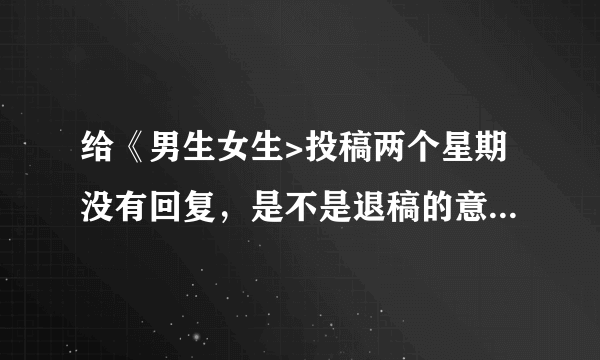 给《男生女生>投稿两个星期没有回复，是不是退稿的意...